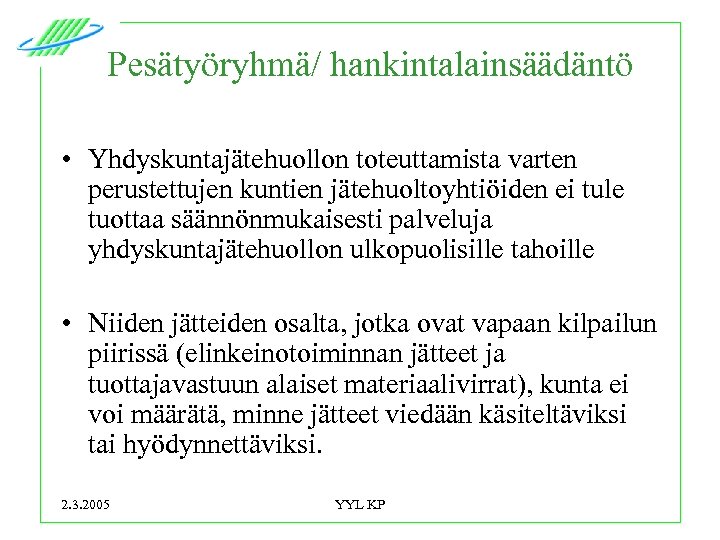 Pesätyöryhmä/ hankintalainsäädäntö

• Yhdyskuntajätehuollon toteuttamista varten perustettujen kuntien jätehuoltoyhtiöiden ei tule tuottaa säännönmukaisesti palveluja yhdyskuntajätehuollon ulkopuolisille tahoille

• Niiden jätteiden osalta, jotka ovat vapaan kilpailun piirissä (elinkeinotoiminnan jätteet ja tuottajavastuun alaiset materiaalivirrat), kunta ei voi määrätä, minne jätteet viedään käsiteltäviksi tai hyödynnettäviksi.

2.3.2005

YYL KP